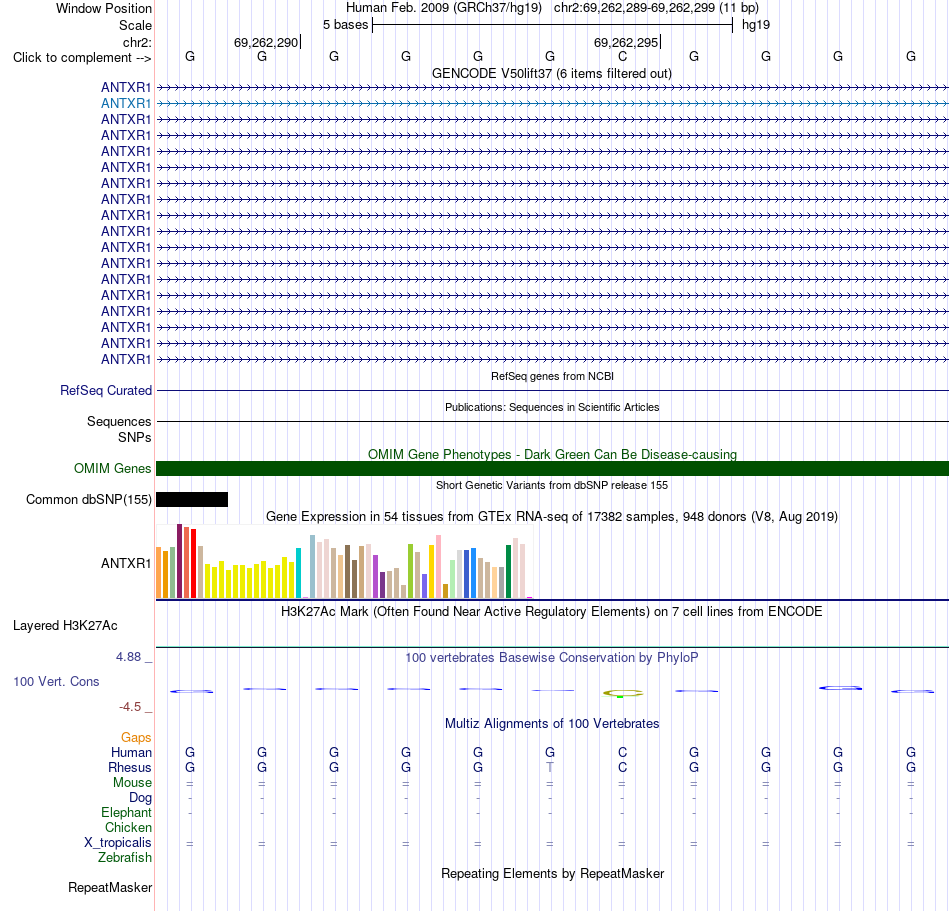 Window Position Human Feb. 2009 (GRCh37/hg19) chr2:69,262,289-69,262,299 (11 bp)
Scale 5 bases hg19
chr2: 69,262,290 69,262,295
Click to complement --> G G G G G G C G G G G

GENCODE V50lift37 (6 items filtered out)

ANTXR1
ANTXR1
ANTXR1
ANTXR1
ANTXR1
ANTXR1
ANTXR1
ANTXR1
ANTXR1
ANTXR1
ANTXR1
ANTXR1
ANTXR1
ANTXR1
ANTXR1
ANTXR1
ANTXR1
ANTXR1

RefSeq genes from NCBI
RefSeq Curated

Publications: Sequences in Scientific Articles
Sequences
SNPs

OMIM Gene Phenotypes - Dark Green Can Be Disease-causing
OMIM Genes

Short Genetic Variants from dbSNP release 155
Common dbSNP(155)

Gene Expression in 54 tissues from GTEx RNA-seq of 17382 samples, 948 donors (V8, Aug 2019)
ANTXR1

H3K27Ac Mark (Often Found Near Active Regulatory Elements) on 7 cell lines from ENCODE
Layered H3K27Ac

4.88 _ 100 vertebrates Basewise Conservation by PhyloP
100 Vert. Cons
-4.5 _

Multiz Alignments of 100 Vertebrates
Gaps
Human G G G G G G C G G G G
Rhesus G G G G G T C G G G G
Mouse = = = = = = = = = = =
Dog - - - - - - - - - - -
Elephant - - - - - - - - - - -
Chicken
X_tropicalis = = = = = = = = = = =
Zebrafish

Repeating Elements by RepeatMasker
RepeatMasker